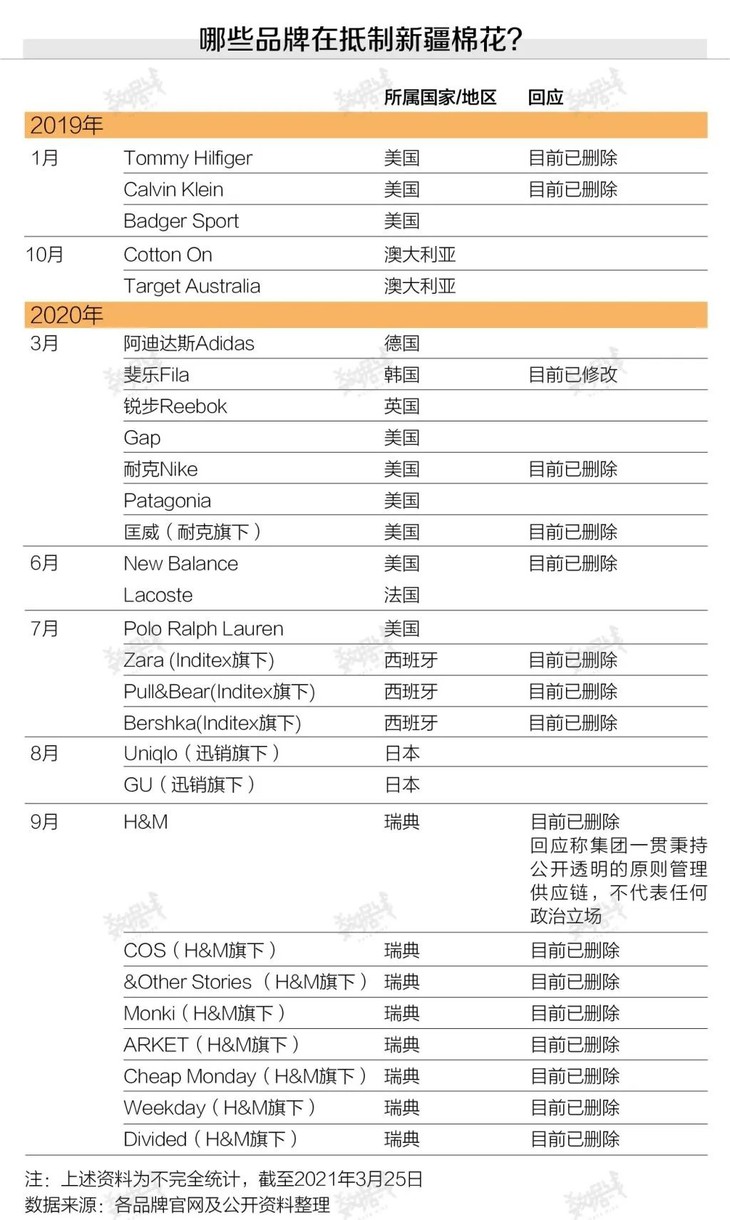 哪些品牌在抵制新疆棉花？

| | | 所属国家/地区 | 回应 |
|---|---|---|---|
| 2019年 | | | |
| 1月 | Tommy Hilfiger | 美国 | 目前已删除 |
| | Calvin Klein | 美国 | 目前已删除 |
| | Badger Sport | 美国 | |
| 10月 | Cotton On | 澳大利亚 | |
| | Target Australia | 澳大利亚 | |
| 2020年 | | | |
| 3月 | 阿迪达斯Adidas | 德国 | |
| | 斐乐Fila | 韩国 | 目前已修改 |
| | 锐步Reebok | 英国 | |
| | Gap | 美国 | |
| | 耐克Nike | 美国 | 目前已删除 |
| | Patagonia | 美国 | |
| | 匡威（耐克旗下） | 美国 | 目前已删除 |
| 6月 | New Balance | 美国 | 目前已删除 |
| | Lacoste | 法国 | |
| 7月 | Polo Ralph Lauren | 美国 | |
| | Zara (Inditex旗下) | 西班牙 | 目前已删除 |
| | Pull&Bear(Inditex旗下) | 西班牙 | 目前已删除 |
| | Bershka(Inditex旗下) | 西班牙 | 目前已删除 |
| 8月 | Uniqlo（迅销旗下） | 日本 | |
| | GU（迅销旗下） | 日本 | |
| 9月 | H&M | 瑞典 | 目前已删除 回应称集团一贯秉持公开透明的原则管理供应链，不代表任何政治立场 |
| | COS（H&M旗下） | 瑞典 | 目前已删除 |
| | &Other Stories（H&M旗下） | 瑞典 | 目前已删除 |
| | Monki（H&M旗下） | 瑞典 | 目前已删除 |
| | ARKET（H&M旗下） | 瑞典 | 目前已删除 |
| | Cheap Monday（H&M旗下） | 瑞典 | 目前已删除 |
| | Weekday（H&M旗下） | 瑞典 | 目前已删除 |
| | Divided（H&M旗下） | 瑞典 | 目前已删除 |

注：上述资料为不完全统计，截至2021年3月25日
数据来源：各品牌官网及公开资料整理